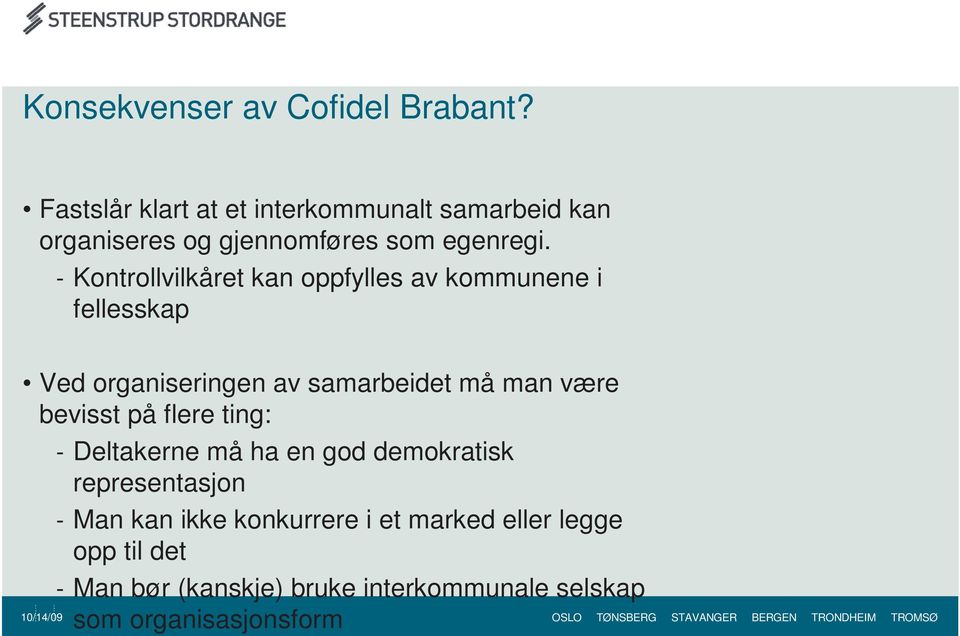 STEENSTRUP STORDRANGE

Konsekvenser av Cofidel Brabant?

• Fastslår klart at et interkommunalt samarbeid kan organiseres og gjennomføres som egenregi.
- Kontrollvilkåret kan oppfylles av kommunene i fellesskap

• Ved organiseringen av samarbeidet må man være bevisst på flere ting:
- Deltakerne må ha en god demokratisk representasjon
- Man kan ikke konkurrere i et marked eller legge opp til det
- Man bør (kanskje) bruke interkommunale selskap som organisasjonsform

10/14/09

OSLO TØNSBERG STAVANGER BERGEN TRONDHEIM TROMSØ